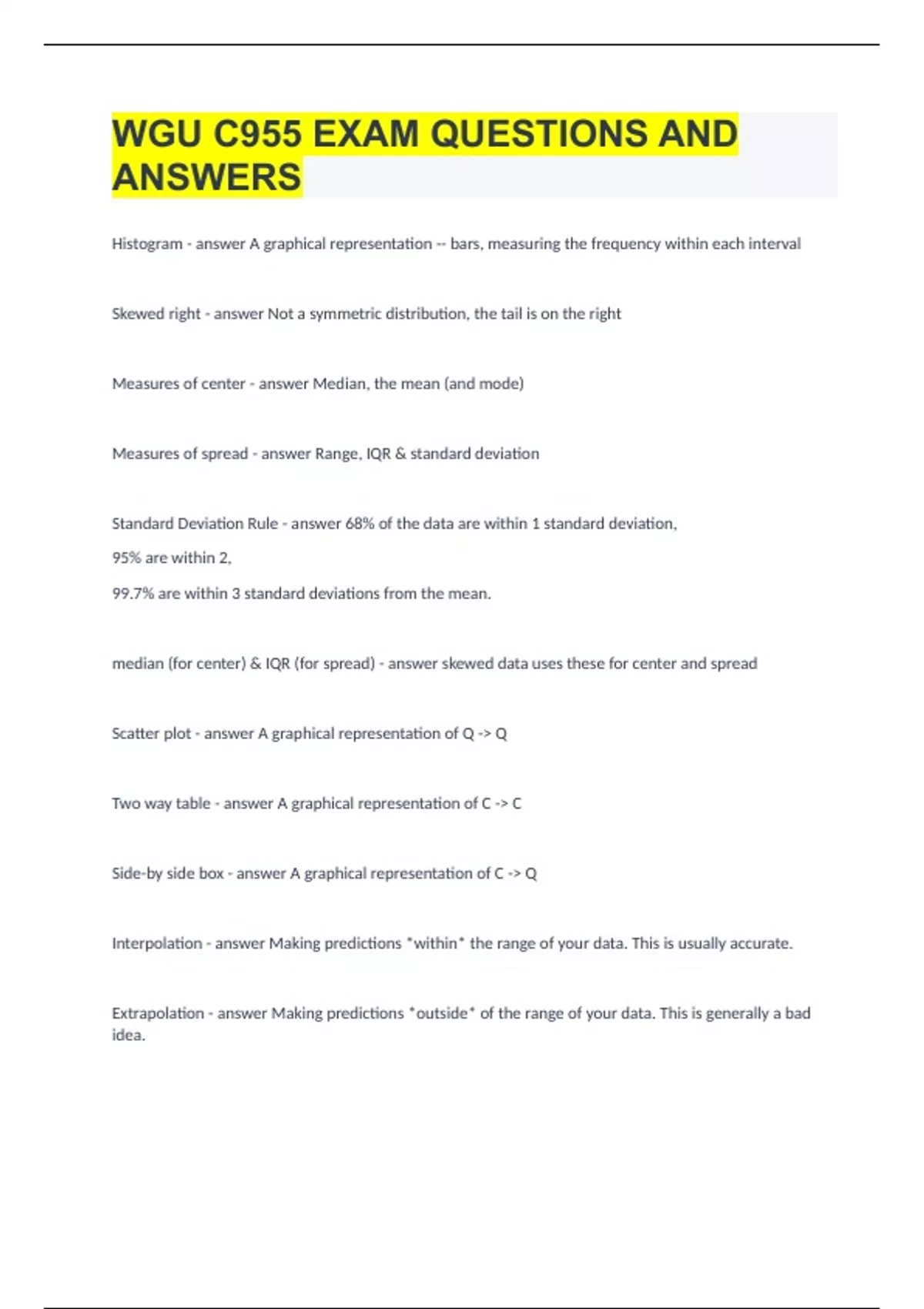 WGU C955 EXAM QUESTIONS AND ANSWERS

Histogram - answer A graphical representation -- bars, measuring the frequency within each interval

Skewed right - answer Not a symmetric distribution, the tail is on the right

Measures of center - answer Median, the mean (and mode)

Measures of spread - answer Range, IQR & standard deviation

Standard Deviation Rule - answer 68% of the data are within 1 standard deviation,

95% are within 2,

99.7% are within 3 standard deviations from the mean.

median (for center) & IQR (for spread) - answer skewed data uses these for center and spread

Scatter plot - answer A graphical representation of Q -> Q

Two way table - answer A graphical representation of C -> C

Side-by side box - answer A graphical representation of C -> Q

Interpolation - answer Making predictions *within* the range of your data. This is usually accurate.

Extrapolation - answer Making predictions *outside* of the range of your data. This is generally a bad idea.